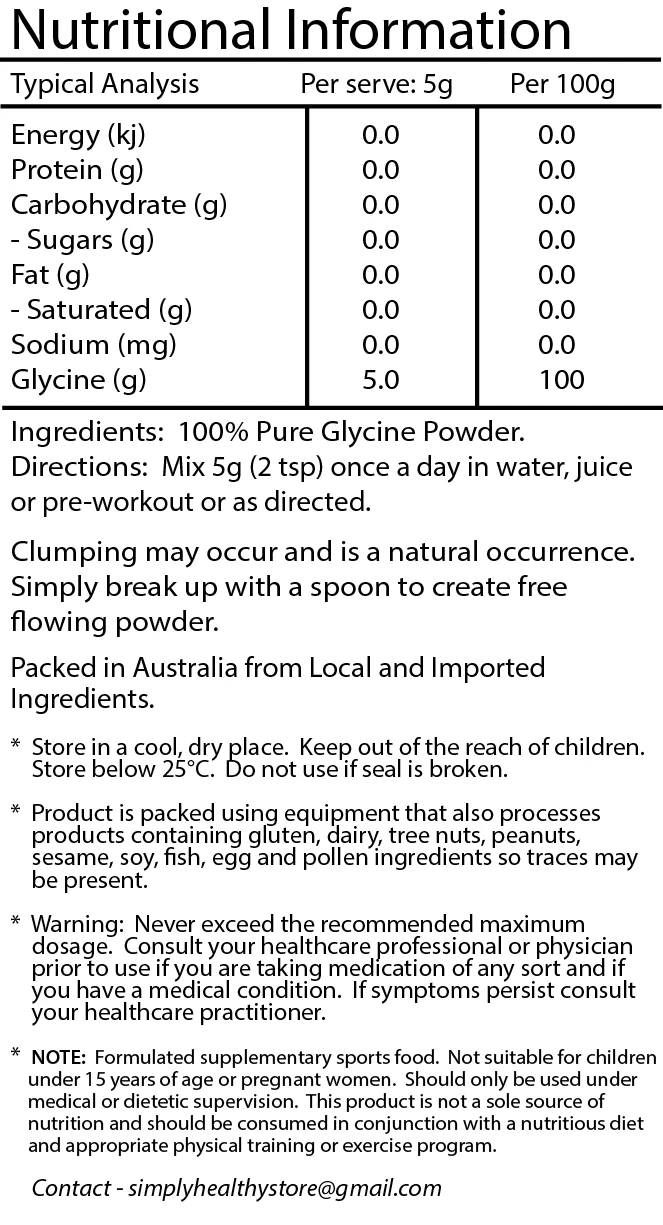 Nutritional Information

| Typical Analysis | Per serve: 5g | Per 100g |
|---|---|---|
| Energy (kj) | 0.0 | 0.0 |
| Protein (g) | 0.0 | 0.0 |
| Carbohydrate (g) | 0.0 | 0.0 |
| - Sugars (g) | 0.0 | 0.0 |
| Fat (g) | 0.0 | 0.0 |
| - Saturated (g) | 0.0 | 0.0 |
| Sodium (mg) | 0.0 | 0.0 |
| Glycine (g) | 5.0 | 100 |

Ingredients: 100% Pure Glycine Powder.
Directions: Mix 5g (2 tsp) once a day in water, juice or pre-workout or as directed.

Clumping may occur and is a natural occurrence. Simply break up with a spoon to create free flowing powder.

Packed in Australia from Local and Imported Ingredients.

* Store in a cool, dry place. Keep out of the reach of children. Store below 25°C. Do not use if seal is broken.

* Product is packed using equipment that also processes products containing gluten, dairy, tree nuts, peanuts, sesame, soy, fish, egg and pollen ingredients so traces may be present.

* Warning: Never exceed the recommended maximum dosage. Consult your healthcare professional or physician prior to use if you are taking medication of any sort and if you have a medical condition. If symptoms persist consult your healthcare practitioner.

* NOTE: Formulated supplementary sports food. Not suitable for children under 15 years of age or pregnant women. Should only be used under medical or dietetic supervision. This product is not a sole source of nutrition and should be consumed in conjunction with a nutritious diet and appropriate physical training or exercise program.

Contact - simplyhealthystore@gmail.com